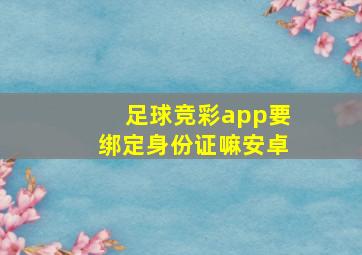 足球竞彩app要绑定身份证嘛安卓